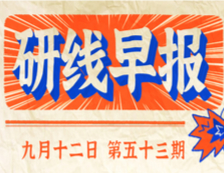 研线早报

九月十二日 第五十三期